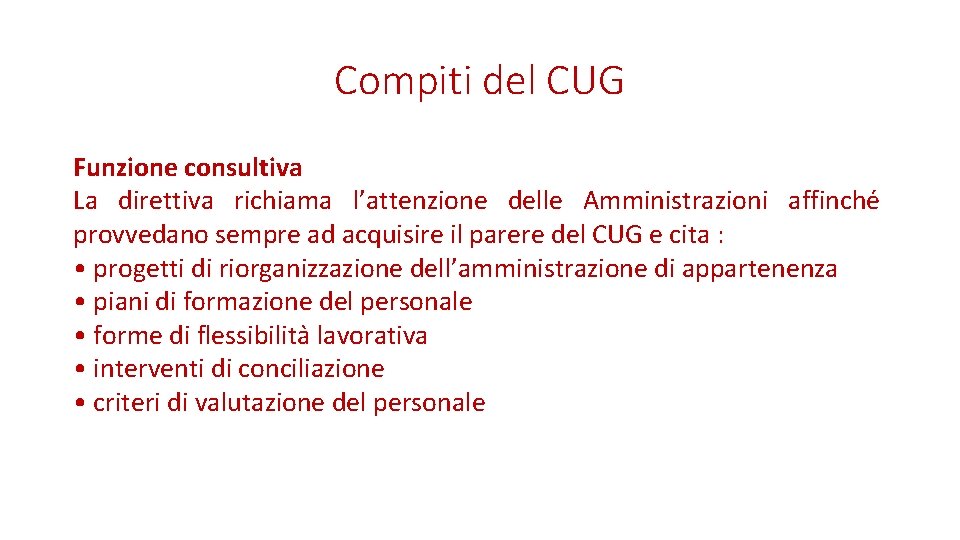 Compiti del CUG

Funzione consultiva
La direttiva richiama l'attenzione delle Amministrazioni affinché provvedano sempre ad acquisire il parere del CUG e cita :
• progetti di riorganizzazione dell'amministrazione di appartenenza
• piani di formazione del personale
• forme di flessibilità lavorativa
• interventi di conciliazione
• criteri di valutazione del personale